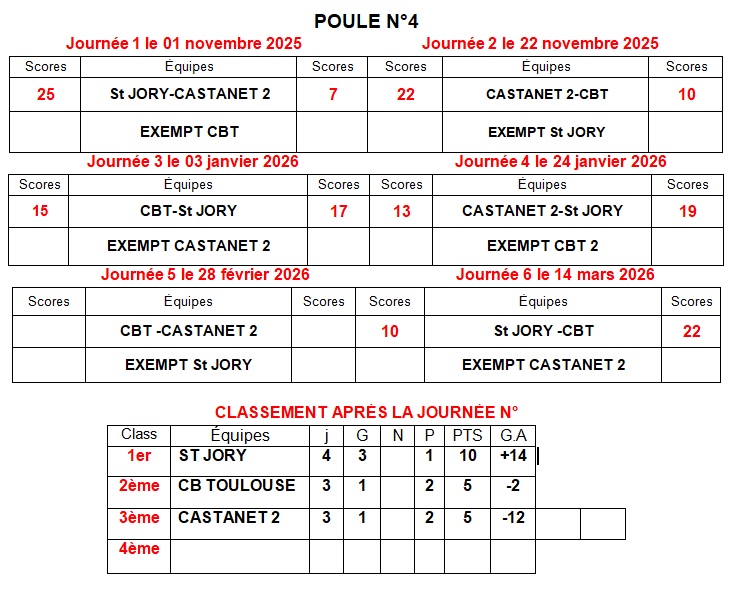 POULE N°4

Journée 1 le 01 novembre 2025

| Scores | Équipes | Scores |
|---|---|---|
| 25 | St JORY-CASTANET 2 | 7 |
| | EXEMPT CBT | |

Journée 2 le 22 novembre 2025

| Scores | Équipes | Scores |
|---|---|---|
| 22 | CASTANET 2-CBT | 10 |
| | EXEMPT St JORY | |

Journée 3 le 03 janvier 2026

| Scores | Équipes | Scores |
|---|---|---|
| 15 | CBT-St JORY | 17 |
| | EXEMPT CASTANET 2 | |

Journée 4 le 24 janvier 2026

| Scores | Équipes | Scores |
|---|---|---|
| 13 | CASTANET 2-St JORY | 19 |
| | EXEMPT CBT 2 | |

Journée 5 le 28 février 2026

| Scores | Équipes | Scores |
|---|---|---|
| | CBT -CASTANET 2 | |
| | EXEMPT St JORY | |

Journée 6 le 14 mars 2026

| Scores | Équipes | Scores |
|---|---|---|
| 10 | St JORY -CBT | 22 |
| | EXEMPT CASTANET 2 | |

CLASSEMENT APRÈS LA JOURNÉE N°

| Class | Équipes | j | G | N | P | PTS | G.A |
|---|---|---|---|---|---|---|---|
| 1er | ST JORY | 4 | 3 | | 1 | 10 | +14 |
| 2ème | CB TOULOUSE | 3 | 1 | | 2 | 5 | -2 |
| 3ème | CASTANET 2 | 3 | 1 | | 2 | 5 | -12 |
| 4ème | | | | | | | |